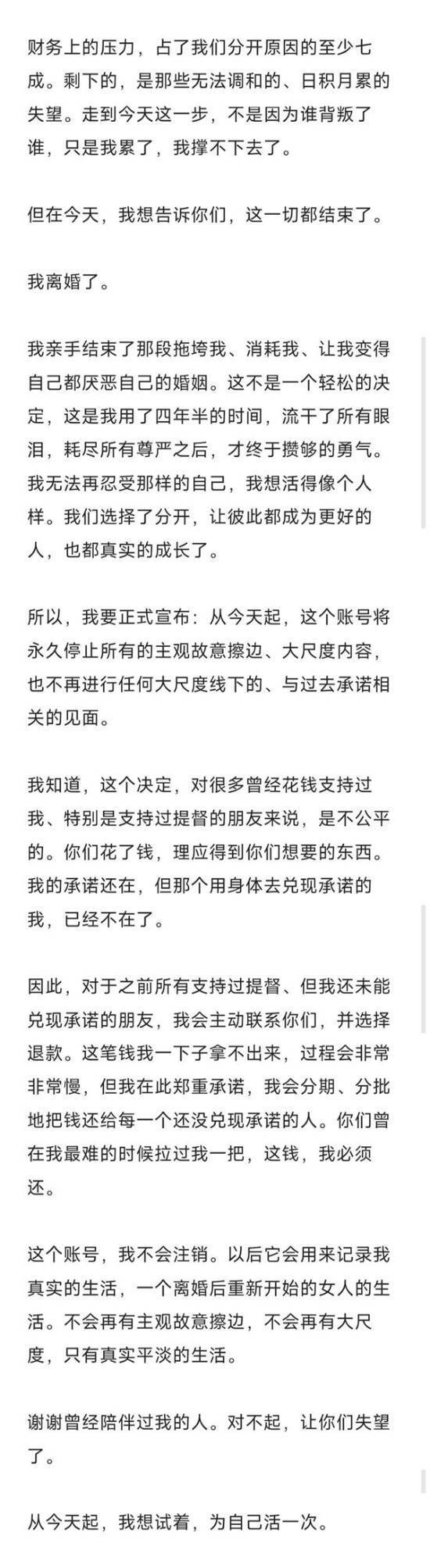 财务上的压力，占了我们分开原因的至少七成。剩下的，是那些无法调和的、日积月累的失望。走到今天这一步，不是因为谁背叛了谁，只是我累了，我撑不下去了。

但在今天，我想告诉你们，这一切都结束了。

我离婚了。

我亲手结束了那段拖垮我、消耗我、让我变得自己都厌恶自己的婚姻。这不是一个轻松的决定，这是我用了四年半的时间，流干了所有眼泪，耗尽所有尊严之后，才终于攒够的勇气。我无法再忍受那样的自己，我想活得像个人样。我们选择了分开，让彼此都成为更好的人，也都真实的成长了。

所以，我要正式宣布：从今天起，这个账号将永久停止所有的主观故意擦边、大尺度内容，也不再进行任何大尺度线下的、与过去承诺相关的见面。

我知道，这个决定，对很多曾经花钱支持过我、特别是支持过提督的朋友来说，是不公平的。你们花了钱，理应得到你们想要的东西。我的承诺还在，但那个用身体去兑现承诺的我，已经不在了。

因此，对于之前所有支持过提督、但我还未能兑现承诺的朋友，我会主动联系你们，并选择退款。这笔钱我一下子拿不出来，过程会非常非常慢，但我在此郑重承诺，我会分期、分批地把钱还给每一个还没兑现承诺的人。你们曾在我最难的时候拉过我一把，这钱，我必须还。

这个账号，我不会注销。以后它会用来记录我真实的生活，一个离婚后重新开始的女人的生活。不会再有主观故意擦边，不会再有大尺度，只有真实平淡的生活。

谢谢曾经陪伴过我的人。对不起，让你们失望了。

从今天起，我想试着，为自己活一次。